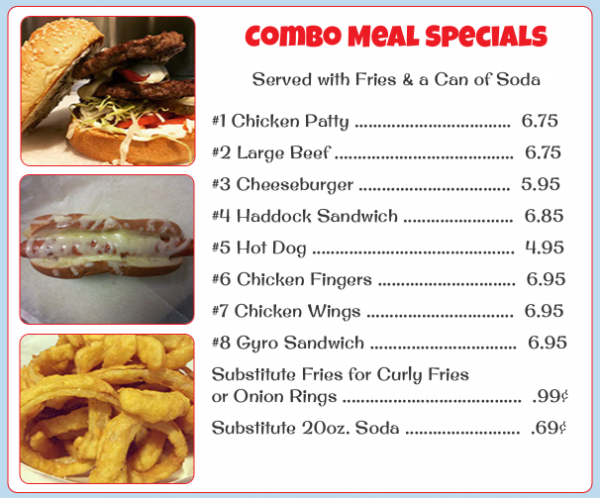 COMBO MEAL SPECIALS

Served with Fries & a Can of Soda

#1 Chicken Patty 6.75

#2 Large Beef 6.75

#3 Cheeseburger 5.95

#4 Haddock Sandwich 6.85

#5 Hot Dog 4.95

#6 Chicken Fingers 6.95

#7 Chicken Wings 6.95

#8 Gyro Sandwich 6.95

Substitute Fries for Curly Fries or Onion Rings .99¢

Substitute 20oz. Soda .69¢